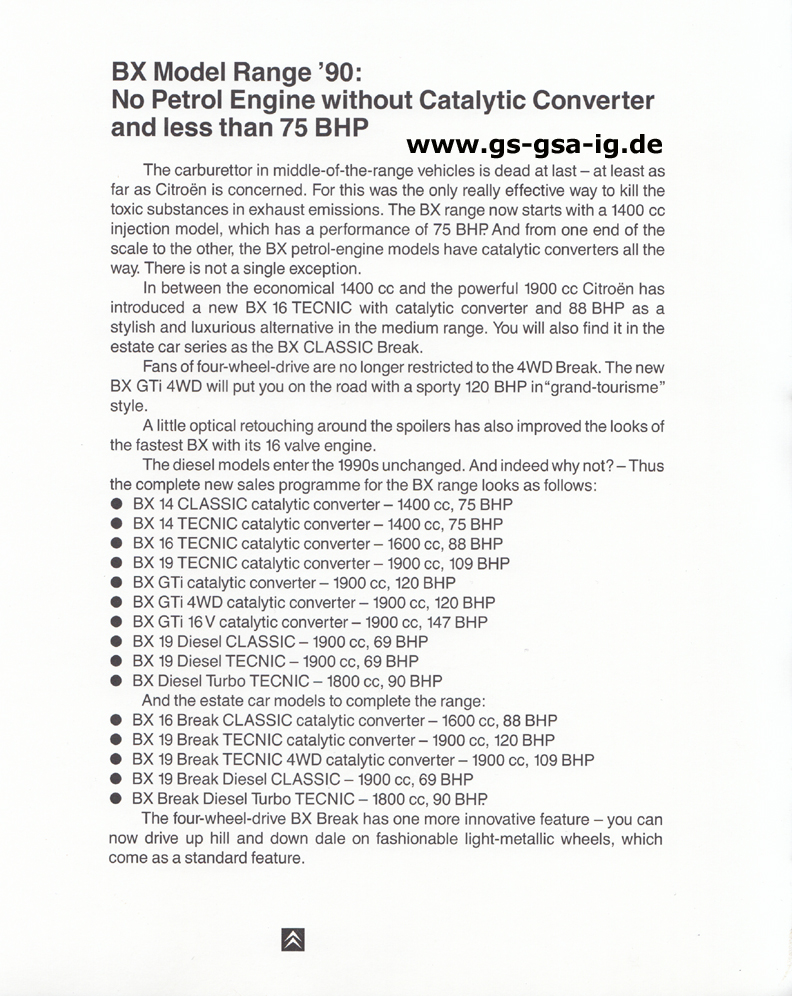 BX Model Range '90:
No Petrol Engine without Catalytic Converter and less than 75 BHP

www.gs-gsa-ig.de

The carburettor in middle-of-the-range vehicles is dead at last – at least as far as Citroën is concerned. For this was the only really effective way to kill the toxic substances in exhaust emissions. The BX range now starts with a 1400 cc injection model, which has a performance of 75 BHP. And from one end of the scale to the other, the BX petrol-engine models have catalytic converters all the way. There is not a single exception.

In between the economical 1400 cc and the powerful 1900 cc Citroën has introduced a new BX 16 TECNIC with catalytic converter and 88 BHP as a stylish and luxurious alternative in the medium range. You will also find it in the estate car series as the BX CLASSIC Break.

Fans of four-wheel-drive are no longer restricted to the 4WD Break. The new BX GTi 4WD will put you on the road with a sporty 120 BHP in "grand-tourisme" style.

A little optical retouching around the spoilers has also improved the looks of the fastest BX with its 16 valve engine.

The diesel models enter the 1990s unchanged. And indeed why not? – Thus the complete new sales programme for the BX range looks as follows:
● BX 14 CLASSIC catalytic converter – 1400 cc, 75 BHP
● BX 14 TECNIC catalytic converter – 1400 cc, 75 BHP
● BX 16 TECNIC catalytic converter – 1600 cc, 88 BHP
● BX 19 TECNIC catalytic converter – 1900 cc, 109 BHP
● BX GTi catalytic converter – 1900 cc, 120 BHP
● BX GTi 4WD catalytic converter – 1900 cc, 120 BHP
● BX GTi 16 V catalytic converter – 1900 cc, 147 BHP
● BX 19 Diesel CLASSIC – 1900 cc, 69 BHP
● BX 19 Diesel TECNIC – 1900 cc, 69 BHP
● BX Diesel Turbo TECNIC – 1800 cc, 90 BHP
And the estate car models to complete the range:
● BX 16 Break CLASSIC catalytic converter – 1600 cc, 88 BHP
● BX 19 Break TECNIC catalytic converter – 1900 cc, 120 BHP
● BX 19 Break TECNIC 4WD catalytic converter – 1900 cc, 109 BHP
● BX 19 Break Diesel CLASSIC – 1900 cc, 69 BHP
● BX Break Diesel Turbo TECNIC – 1800 cc, 90 BHP.
The four-wheel-drive BX Break has one more innovative feature – you can now drive up hill and down dale on fashionable light-metallic wheels, which come as a standard feature.